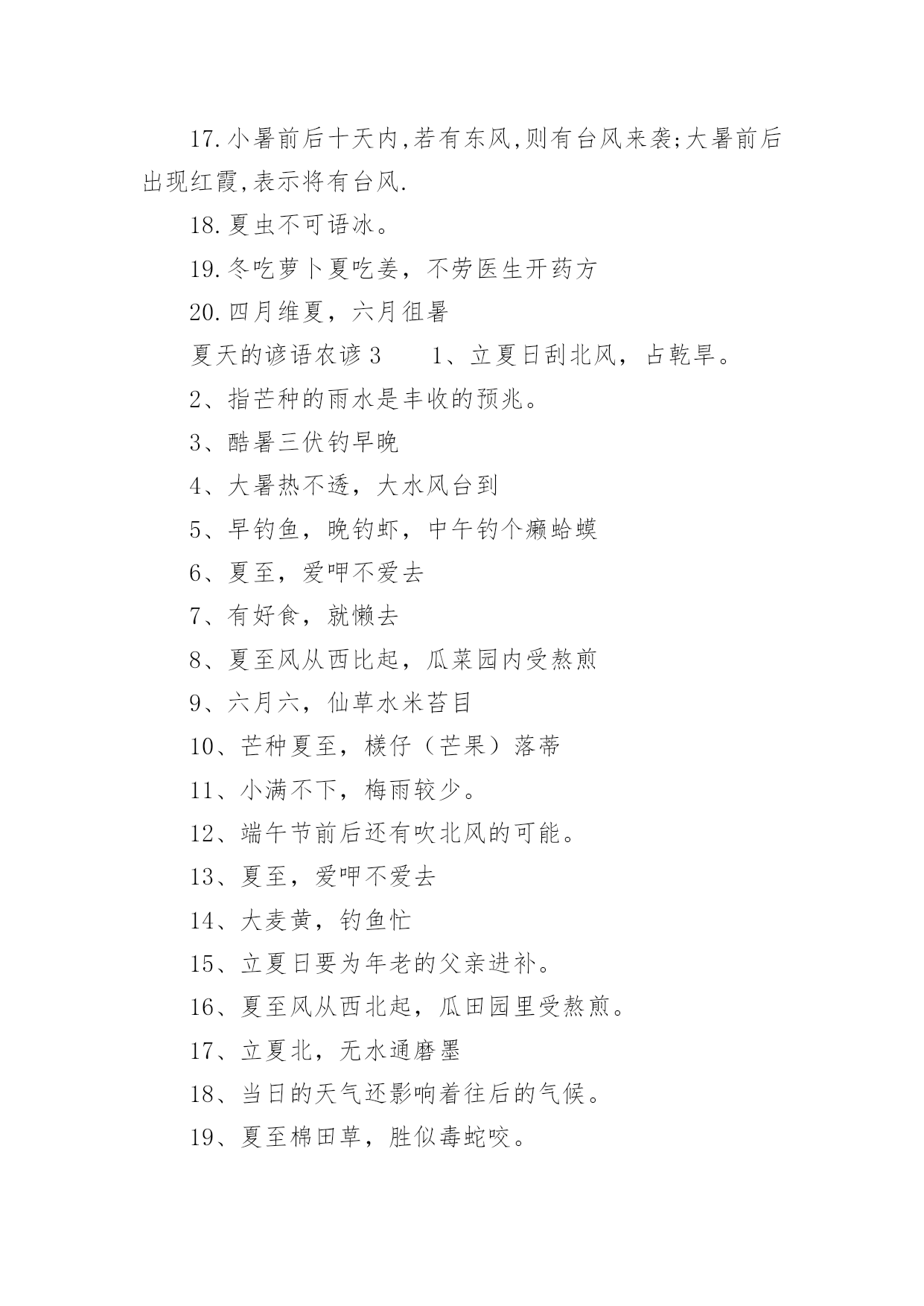 17.小暑前后十天内,若有东风,则有台风来袭;大暑前后出现红霞,表示将有台风.

18.夏虫不可语冰。

19.冬吃萝卜夏吃姜，不劳医生开药方

20.四月维夏，六月徂暑

夏天的谚语农谚3　　1、立夏日刮北风，占乾旱。

2、指芒种的雨水是丰收的预兆。

3、酷暑三伏钓早晚

4、大暑热不透，大水风台到

5、早钓鱼，晚钓虾，中午钓个癞蛤蟆

6、夏至，爱呷不爱去

7、有好食，就懒去

8、夏至风从西比起，瓜菜园内受熬煎

9、六月六，仙草水米苔目

10、芒种夏至，檨仔（芒果）落蒂

11、小满不下，梅雨较少。

12、端午节前后还有吹北风的可能。

13、夏至，爱呷不爱去

14、大麦黄，钓鱼忙

15、立夏日要为年老的父亲进补。

16、夏至风从西北起，瓜田园里受熬煎。

17、立夏北，无水通磨墨

18、当日的天气还影响着往后的气候。

19、夏至棉田草，胜似毒蛇咬。